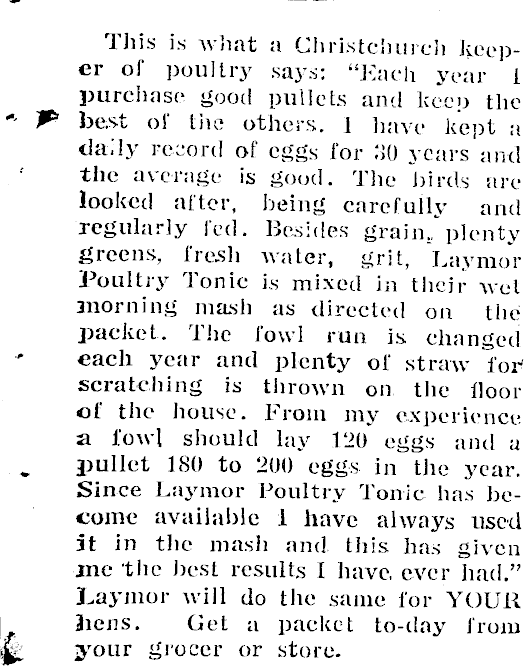 This is what a Christchurch keeper of poultry says: "Each year I purchase good pullets and keep the best of the others. I have kept a daily record of eggs for 30 years and the average is good. The birds are looked after, being carefully and regularly fed. Besides grain, plenty greens, fresh water, grit, Laymor Poultry Tonic is mixed in their wet morning mash as directed on the packet. The fowl run is changed each year and plenty of straw for scratching is thrown on the floor of the house. From my experience a fowl should lay 120 eggs and a pullet 180 to 200 eggs in the year. Since Laymor Poultry Tonic has become available I have always used it in the mash and this has given me the best results I have ever had." Laymor will do the same for YOUR hens. Get a packet to-day from your grocer or store.